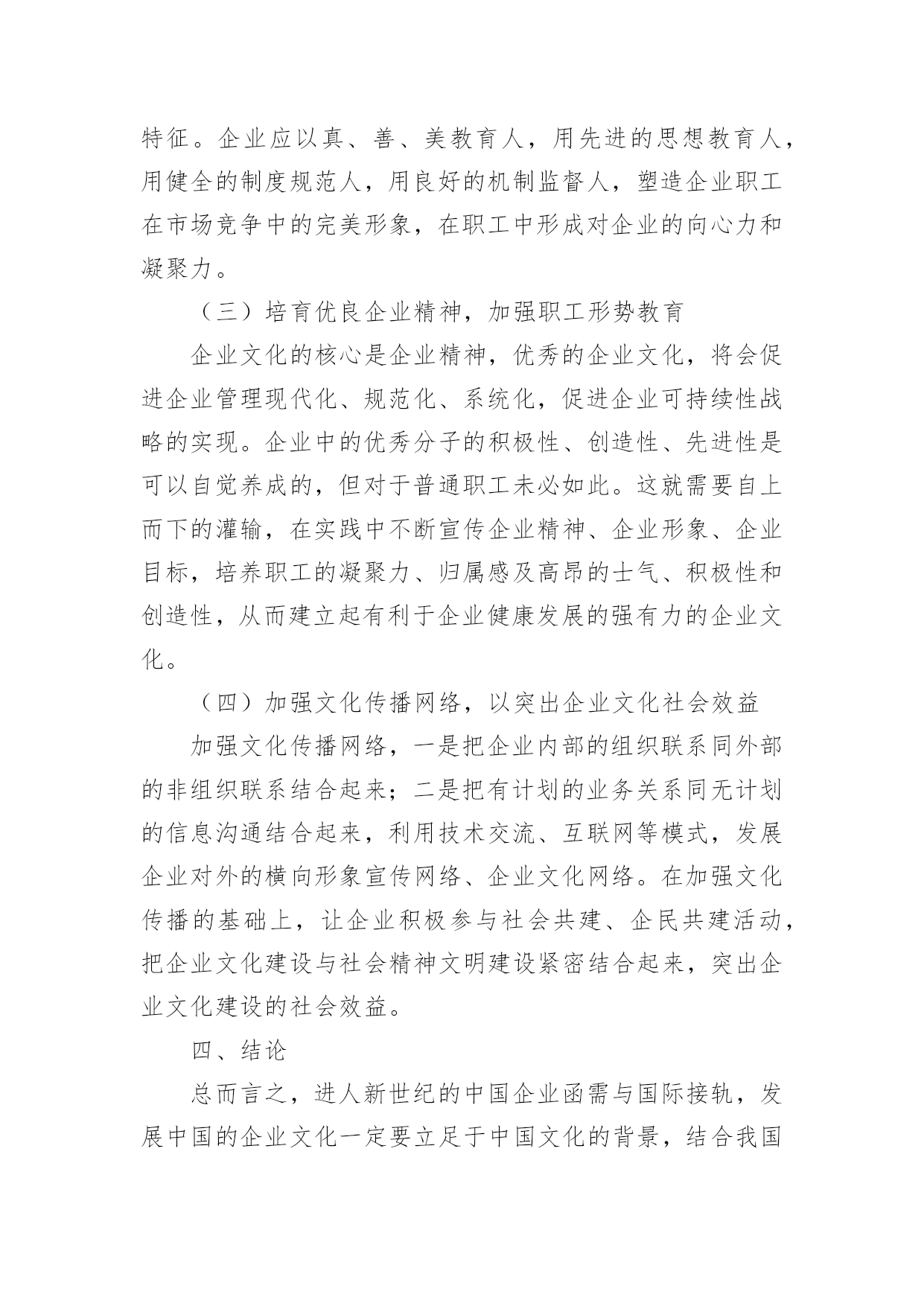 特征。企业应以真、善、美教育人，用先进的思想教育人，用健全的制度规范人，用良好的机制监督人，塑造企业职工在市场竞争中的完美形象，在职工中形成对企业的向心力和凝聚力。

（三）培育优良企业精神，加强职工形势教育

企业文化的核心是企业精神，优秀的企业文化，将会促进企业管理现代化、规范化、系统化，促进企业可持续性战略的实现。企业中的优秀分子的积极性、创造性、先进性是可以自觉养成的，但对于普通职工未必如此。这就需要自上而下的灌输，在实践中不断宣传企业精神、企业形象、企业目标，培养职工的凝聚力、归属感及高昂的士气、积极性和创造性，从而建立起有利于企业健康发展的强有力的企业文化。

（四）加强文化传播网络，以突出企业文化社会效益

加强文化传播网络，一是把企业内部的组织联系同外部的非组织联系结合起来；二是把有计划的业务关系同无计划的信息沟通结合起来，利用技术交流、互联网等模式，发展企业对外的横向形象宣传网络、企业文化网络。在加强文化传播的基础上，让企业积极参与社会共建、企民共建活动，把企业文化建设与社会精神文明建设紧密结合起来，突出企业文化建设的社会效益。

四、结论

总而言之，进人新世纪的中国企业函需与国际接轨，发展中国的企业文化一定要立足于中国文化的背景，结合我国